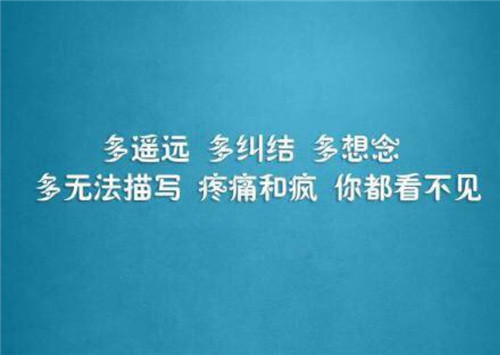 多遥远 多纠结 多想念
多无法描写 疼痛和疯 你都看不见